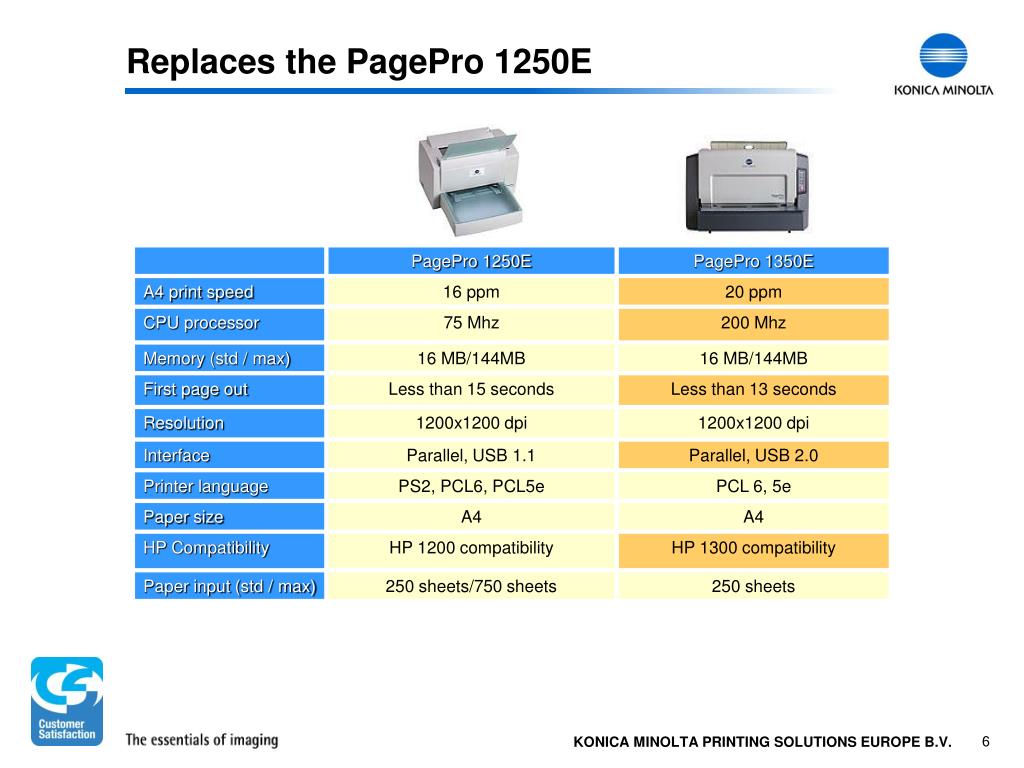 Replaces the PagePro 1250E

KONICA MINOLTA

| | PagePro 1250E | PagePro 1350E |
|---|---|---|
| A4 print speed | 16 ppm | 20 ppm |
| CPU processor | 75 Mhz | 200 Mhz |
| Memory (std / max) | 16 MB/144MB | 16 MB/144MB |
| First page out | Less than 15 seconds | Less than 13 seconds |
| Resolution | 1200x1200 dpi | 1200x1200 dpi |
| Interface | Parallel, USB 1.1 | Parallel, USB 2.0 |
| Printer language | PS2, PCL6, PCL5e | PCL 6, 5e |
| Paper size | A4 | A4 |
| HP Compatibility | HP 1200 compatibility | HP 1300 compatibility |
| Paper input (std / max) | 250 sheets/750 sheets | 250 sheets |

Customer Satisfaction

The essentials of imaging

KONICA MINOLTA PRINTING SOLUTIONS EUROPE B.V.

6